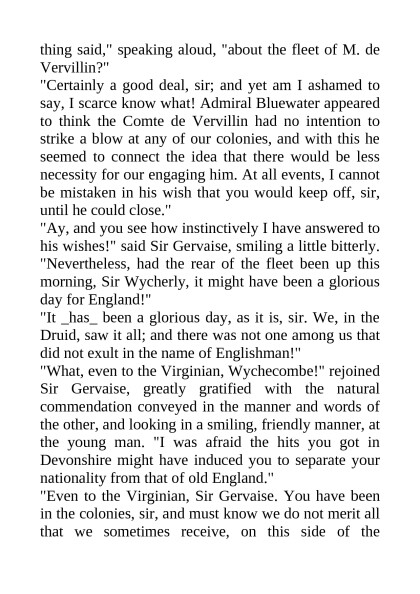 thing said," speaking aloud, "about the fleet of M. de Vervillin?"
"Certainly a good deal, sir; and yet am I ashamed to say, I scarce know what! Admiral Bluewater appeared to think the Comte de Vervillin had no intention to strike a blow at any of our colonies, and with this he seemed to connect the idea that there would be less necessity for our engaging him. At all events, I cannot be mistaken in his wish that you would keep off, sir, until he could close."
"Ay, and you see how instinctively I have answered to his wishes!" said Sir Gervaise, smiling a little bitterly. "Nevertheless, had the rear of the fleet been up this morning, Sir Wycherly, it might have been a glorious day for England!"
"It _has_ been a glorious day, as it is, sir. We, in the Druid, saw it all; and there was not one among us that did not exult in the name of Englishman!"
"What, even to the Virginian, Wychecombe!" rejoined Sir Gervaise, greatly gratified with the natural commendation conveyed in the manner and words of the other, and looking in a smiling, friendly manner, at the young man. "I was afraid the hits you got in Devonshire might have induced you to separate your nationality from that of old England."
"Even to the Virginian, Sir Gervaise. You have been in the colonies, sir, and must know we do not merit all that we sometimes receive, on this side of the